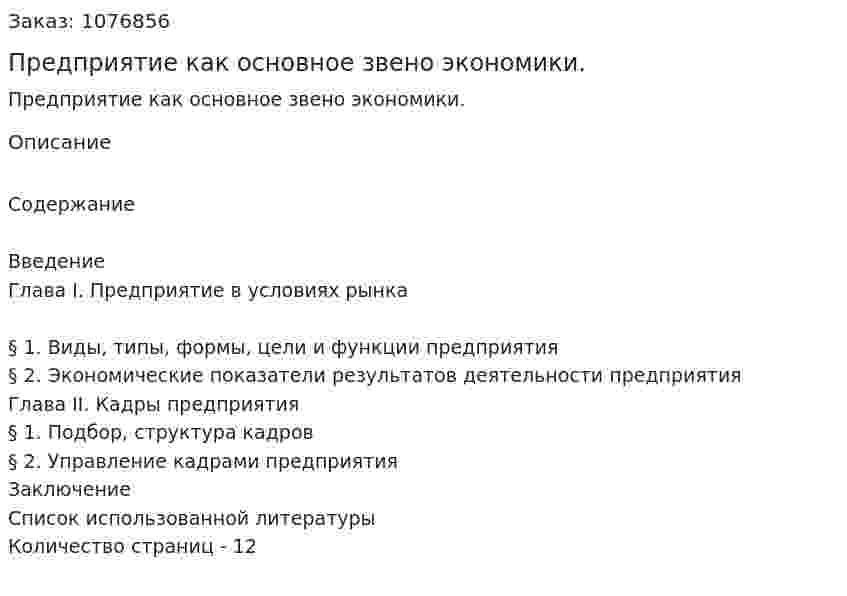 Заказ: 1076856

Предприятие как основное звено экономики.

Предприятие как основное звено экономики.

Описание

Содержание

Введение
Глава I. Предприятие в условиях рынка

§ 1. Виды, типы, формы, цели и функции предприятия
§ 2. Экономические показатели результатов деятельности предприятия
Глава II. Кадры предприятия
§ 1. Подбор, структура кадров
§ 2. Управление кадрами предприятия
Заключение
Список использованной литературы
Количество страниц - 12